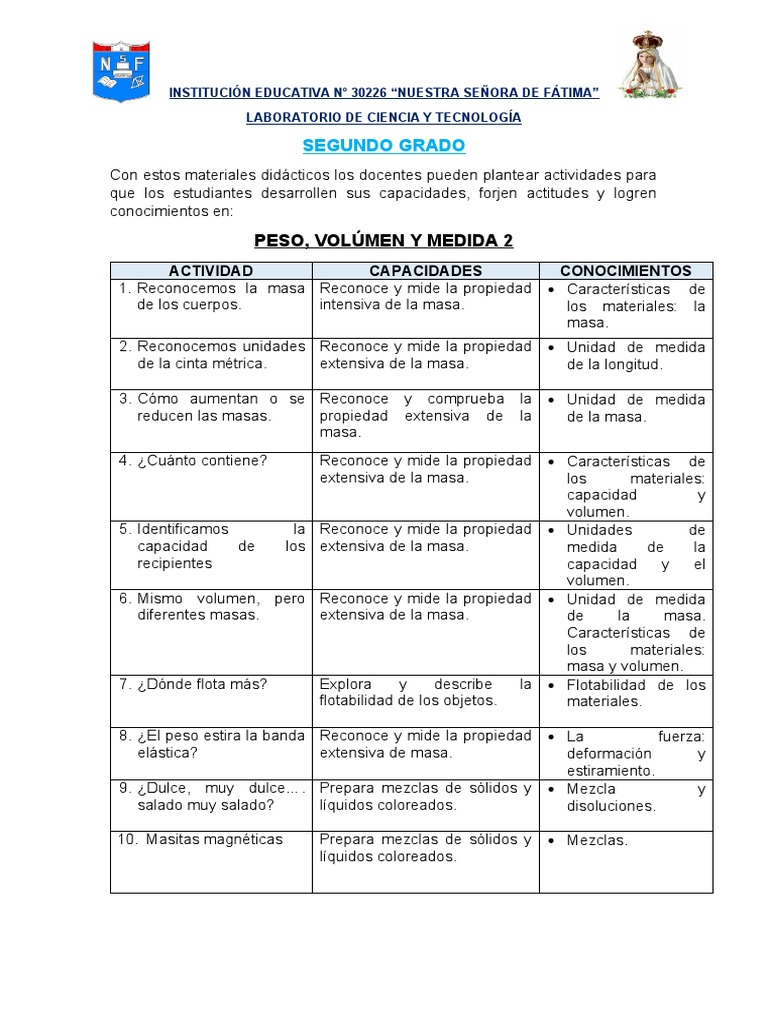 N S F

INSTITUCIÓN EDUCATIVA N° 30226 "NUESTRA SEÑORA DE FÁTIMA"

LABORATORIO DE CIENCIA Y TECNOLOGÍA

SEGUNDO GRADO

Con estos materiales didácticos los docentes pueden plantear actividades para que los estudiantes desarrollen sus capacidades, forjen actitudes y logren conocimientos en:

PESO, VOLÚMEN Y MEDIDA 2

| ACTIVIDAD | CAPACIDADES | CONOCIMIENTOS |
|---|---|---|
| 1. Reconocemos la masa de los cuerpos. | Reconoce y mide la propiedad intensiva de la masa. | • Características de los materiales: la masa. |
| 2. Reconocemos unidades de la cinta métrica. | Reconoce y mide la propiedad extensiva de la masa. | • Unidad de medida de la longitud. |
| 3. Cómo aumentan o se reducen las masas. | Reconoce y comprueba la propiedad extensiva de la masa. | • Unidad de medida de la masa. |
| 4. ¿Cuánto contiene? | Reconoce y mide la propiedad extensiva de la masa. | • Características de los materiales: capacidad y volumen. |
| 5. Identificamos la capacidad de los recipientes | Reconoce y mide la propiedad extensiva de la masa. | • Unidades de medida de la capacidad y el volumen. |
| 6. Mismo volumen, pero diferentes masas. | Reconoce y mide la propiedad extensiva de la masa. | • Unidad de medida de la masa. Características de los materiales: masa y volumen. |
| 7. ¿Dónde flota más? | Explora y describe la flotabilidad de los objetos. | • Flotabilidad de los materiales. |
| 8. ¿El peso estira la banda elástica? | Reconoce y mide la propiedad extensiva de masa. | • La fuerza: deformación y estiramiento. |
| 9. ¿Dulce, muy dulce…. salado muy salado? | Prepara mezclas de sólidos y líquidos coloreados. | • Mezcla y disoluciones. |
| 10. Masitas magnéticas | Prepara mezclas de sólidos y líquidos coloreados. | • Mezclas. |